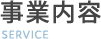 事業内容
SERVICE